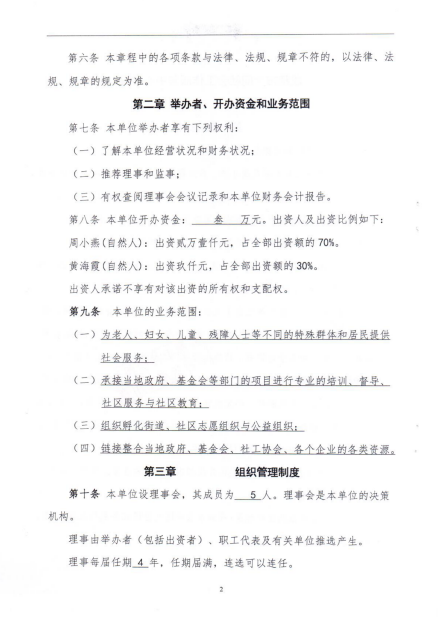 第六条 本章程中的各项条款与法律、法规、规章不符的，以法律、法规、规章的规定为准。

第二章 举办者、开办资金和业务范围

第七条 本单位举办者享有下列权利：

（一）了解本单位经营状况和财务状况；

（二）推荐理事和监事；

（三）有权查阅理事会会议记录和本单位财务会计报告。

第八条 本单位开办资金： 叁 万元。出资人及出资比例如下：

周小燕（自然人）：出资贰万壹仟元，占全部出资额的 70%。

黄海霞（自然人）：出资玖仟元，占全部出资额的 30%。

出资人承诺不享有对该出资的所有权和支配权。

第九条 本单位的业务范围：

（一）为老人、妇女、儿童、残障人士等不同的特殊群体和居民提供社会服务；

（二）承接当地政府、基金会等部门的项目进行专业的培训、督导、社区服务与社区教育；

（三）组织孵化街道、社区志愿组织与公益组织；

（四）链接整合当地政府、基金会、社工协会、各个企业的各类资源。

第三章 组织管理制度

第十条 本单位设理事会，其成员为 5 人。理事会是本单位的决策机构。

理事由举办者（包括出资者）、职工代表及有关单位推选产生。

理事每届任期 4 年，任期届满，连选可以连任。

2